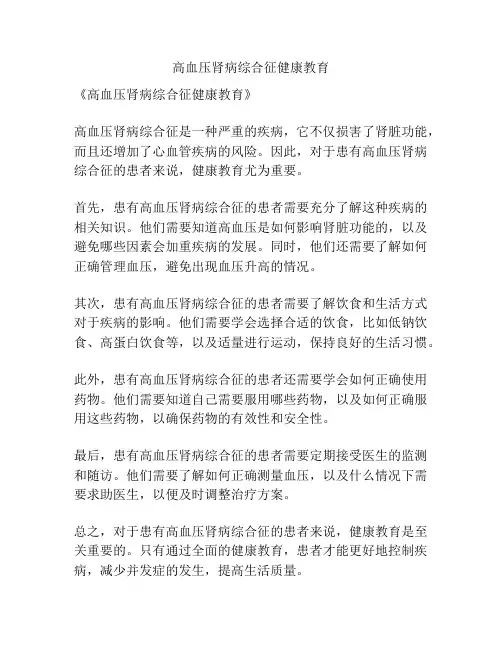 高血压肾病综合征健康教育

《高血压肾病综合征健康教育》

高血压肾病综合征是一种严重的疾病，它不仅损害了肾脏功能，而且还增加了心血管疾病的风险。因此，对于患有高血压肾病综合征的患者来说，健康教育尤为重要。

首先，患有高血压肾病综合征的患者需要充分了解这种疾病的相关知识。他们需要知道高血压是如何影响肾脏功能的，以及避免哪些因素会加重疾病的发展。同时，他们还需要了解如何正确管理血压，避免出现血压升高的情况。

其次，患有高血压肾病综合征的患者需要了解饮食和生活方式对于疾病的影响。他们需要学会选择合适的饮食，比如低钠饮食、高蛋白饮食等，以及适量进行运动，保持良好的生活习惯。

此外，患有高血压肾病综合征的患者还需要学会如何正确使用药物。他们需要知道自己需要服用哪些药物，以及如何正确服用这些药物，以确保药物的有效性和安全性。

最后，患有高血压肾病综合征的患者需要定期接受医生的监测和随访。他们需要了解如何正确测量血压，以及什么情况下需要求助医生，以便及时调整治疗方案。

总之，对于患有高血压肾病综合征的患者来说，健康教育是至关重要的。只有通过全面的健康教育，患者才能更好地控制疾病，减少并发症的发生，提高生活质量。